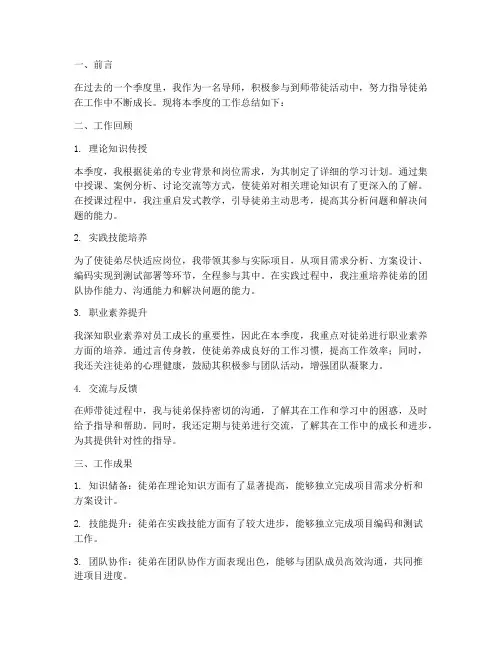 一、前言

在过去的一个季度里，我作为一名导师，积极参与到师带徒活动中，努力指导徒弟在工作中不断成长。现将本季度的工作总结如下：

二、工作回顾

1. 理论知识传授

本季度，我根据徒弟的专业背景和岗位需求，为其制定了详细的学习计划。通过集中授课、案例分析、讨论交流等方式，使徒弟对相关理论知识有了更深入的了解。在授课过程中，我注重启发式教学，引导徒弟主动思考，提高其分析问题和解决问题的能力。

2. 实践技能培养

为了使徒弟尽快适应岗位，我带领其参与实际项目，从项目需求分析、方案设计、编码实现到测试部署等环节，全程参与其中。在实践过程中，我注重培养徒弟的团队协作能力、沟通能力和解决问题的能力。

3. 职业素养提升

我深知职业素养对员工成长的重要性，因此在本季度，我重点对徒弟进行职业素养方面的培养。通过言传身教，使徒弟养成良好的工作习惯，提高工作效率；同时，我还关注徒弟的心理健康，鼓励其积极参与团队活动，增强团队凝聚力。

4. 交流与反馈

在师带徒过程中，我与徒弟保持密切的沟通，了解其在工作和学习中的困惑，及时给予指导和帮助。同时，我还定期与徒弟进行交流，了解其在工作中的成长和进步，为其提供针对性的指导。

三、工作成果

1. 知识储备：徒弟在理论知识方面有了显著提高，能够独立完成项目需求分析和方案设计。

2. 技能提升：徒弟在实践技能方面有了较大进步，能够独立完成项目编码和测试工作。

3. 团队协作：徒弟在团队协作方面表现出色，能够与团队成员高效沟通，共同推进项目进度。